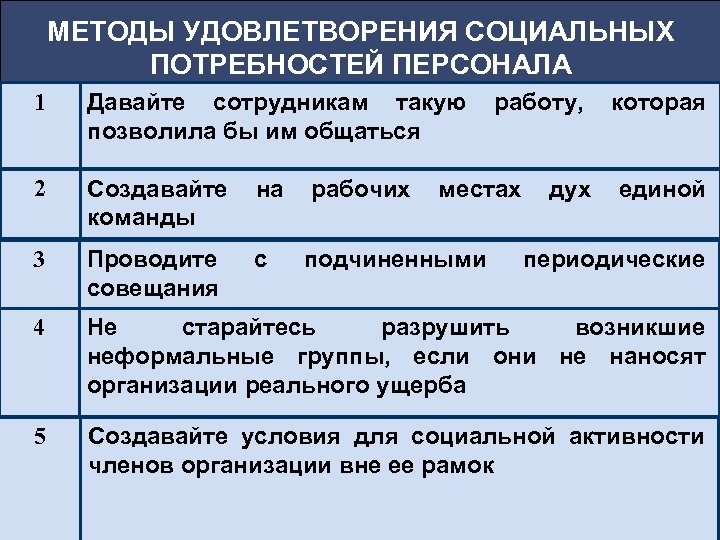 МЕТОДЫ УДОВЛЕТВОРЕНИЯ СОЦИАЛЬНЫХ ПОТРЕБНОСТЕЙ ПЕРСОНАЛА

| | |
|---|---|
| 1 | Давайте сотрудникам такую работу, которая позволила бы им общаться |
| 2 | Создавайте на рабочих местах дух единой команды |
| 3 | Проводите с подчиненными периодические совещания |
| 4 | Не старайтесь разрушить возникшие неформальные группы, если они не наносят организации реального ущерба |
| 5 | Создавайте условия для социальной активности членов организации вне ее рамок |